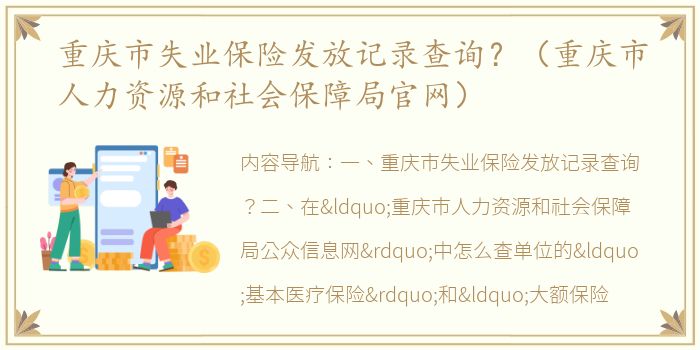 重庆市失业保险发放记录查询？（重庆市人力资源和社会保障局官网）

内容导航：一、重庆市失业保险发放记录查询？二、在&ldquo;重庆市人力资源和社会保障局公众信息网&rdquo;中怎么查单位的&ldquo;基本医疗保险&rdquo;和&ldquo;大额保险